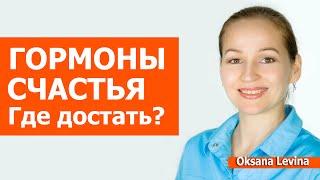 ГОРМОНЫ СЧАСТЬЯ Где достать?

Oksana Levina